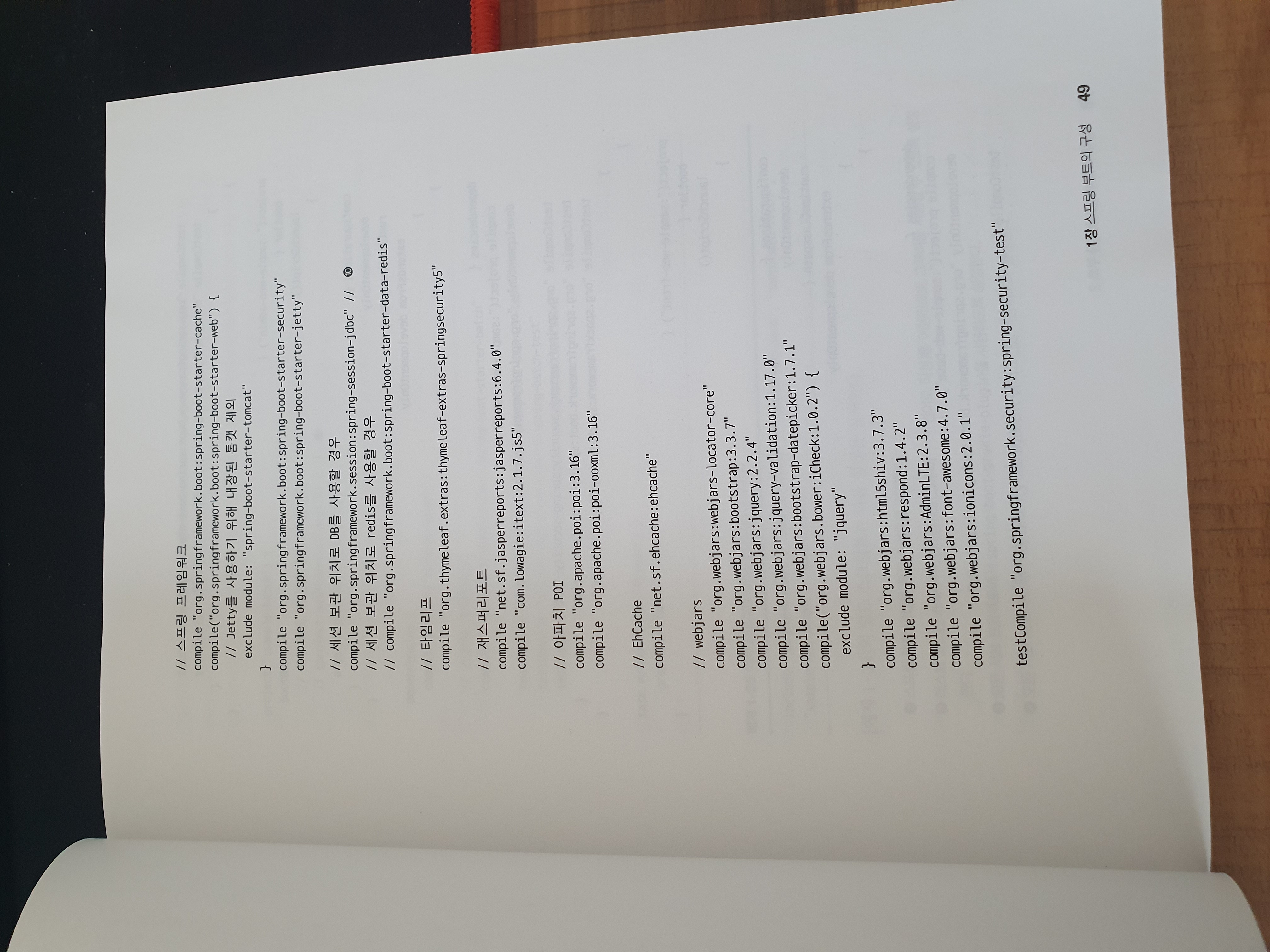 // 스프링 프레임워크
compile "org.springframework.boot:spring-boot-starter-cache"
compile("org.springframework.boot:spring-boot-starter-web") {
  // Jetty를 사용하기 위해 내장된 톰캣 제외
  exclude module: "spring-boot-starter-tomcat"
}
compile "org.springframework.boot:spring-boot-starter-security"
compile "org.springframework.boot:spring-boot-starter-jetty"

// 세션 보관 위치로 DB를 사용할 경우
compile "org.springframework.session:spring-session-jdbc" // ⑩
// 세션 보관 위치로 redis를 사용할 경우
// compile "org.springframework.boot:spring-boot-starter-data-redis"

// 타임리프
compile "org.thymeleaf.extras:thymeleaf-extras-springsecurity5"

// 재스퍼리포트
compile "net.sf.jasperreports:jasperreports:6.4.0"
compile "com.lowagie:itext:2.1.7.js5"

// 아파치 POI
compile "org.apache.poi:poi:3.16"
compile "org.apache.poi:poi-ooxml:3.16"

// EhCache
compile "net.sf.ehcache:ehcache"

// webjars
compile "org.webjars:webjars-locator-core"
compile "org.webjars:bootstrap:3.3.7"
compile "org.webjars:jquery:2.2.4"
compile "org.webjars:jquery-validation:1.17.0"
compile "org.webjars:bootstrap-datepicker:1.7.1"
compile("org.webjars.bower:iCheck:1.0.2") {
  exclude module: "jquery"
}
compile "org.webjars:html5shiv:3.7.3"
compile "org.webjars:respond:1.4.2"
compile "org.webjars:AdminLTE:2.3.8"
compile "org.webjars:font-awesome:4.7.0"
compile "org.webjars:ionicons:2.0.1"

testCompile "org.springframework.security:spring-security-test"

1장 스프링 부트의 구성 49